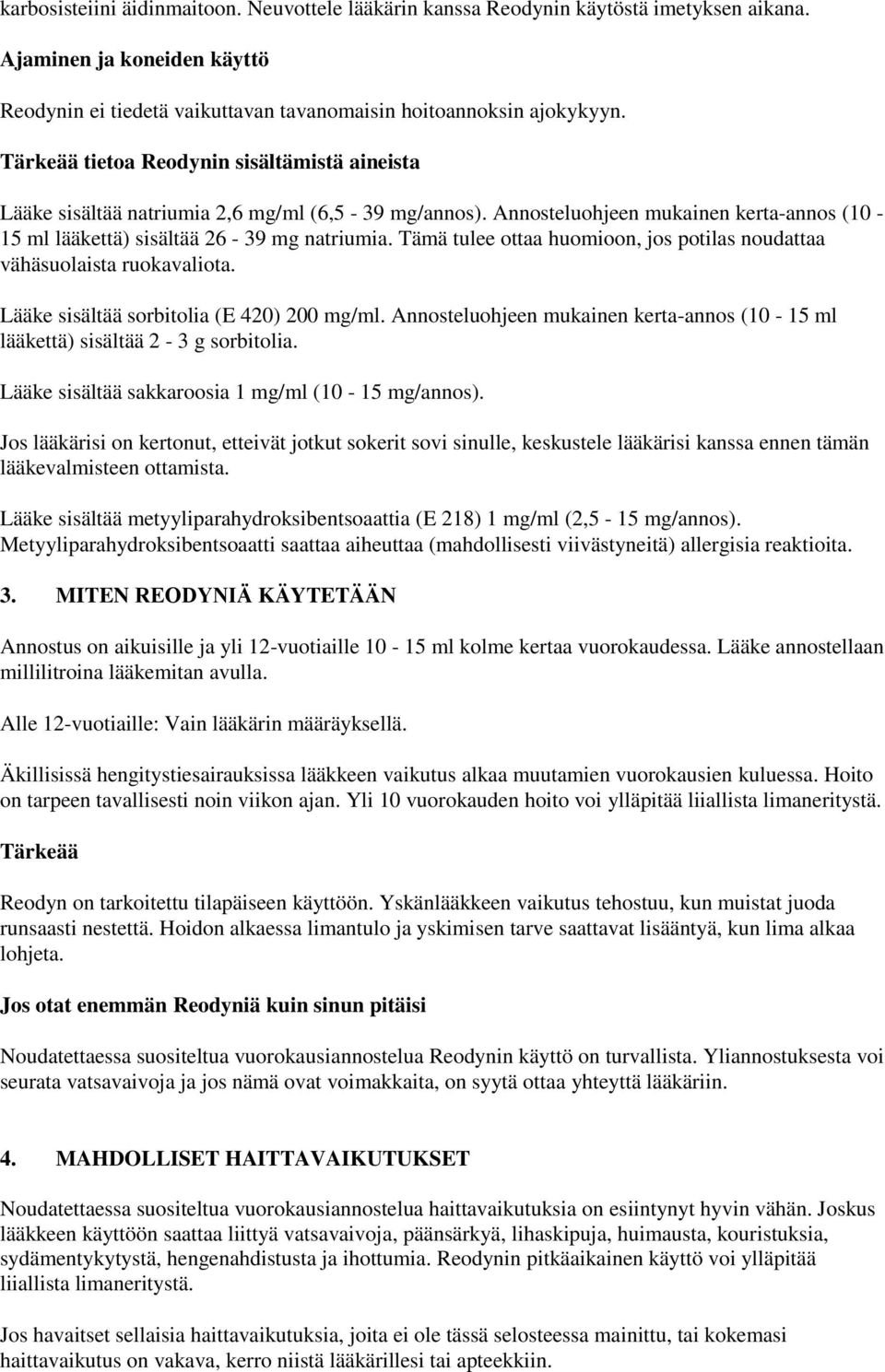 karbosisteiini äidinmaitoon. Neuvottele lääkärin kanssa Reodynin käytöstä imetyksen aikana.

Ajaminen ja koneiden käyttö

Reodynin ei tiedetä vaikuttavan tavanomaisin hoitoannoksin ajokykyyn.

Tärkeää tietoa Reodynin sisältämistä aineista

Lääke sisältää natriumia 2,6 mg/ml (6,5 - 39 mg/annos). Annosteluohjeen mukainen kerta-annos (10 - 15 ml lääkettä) sisältää 26 - 39 mg natriumia. Tämä tulee ottaa huomioon, jos potilas noudattaa vähäsuolaista ruokavaliota.

Lääke sisältää sorbitolia (E 420) 200 mg/ml. Annosteluohjeen mukainen kerta-annos (10 - 15 ml lääkettä) sisältää 2 - 3 g sorbitolia.

Lääke sisältää sakkaroosia 1 mg/ml (10 - 15 mg/annos).

Jos lääkärisi on kertonut, etteivät jotkut sokerit sovi sinulle, keskustele lääkärisi kanssa ennen tämän lääkevalmisteen ottamista.

Lääke sisältää metyyliparahydroksibentsoaattia (E 218) 1 mg/ml (2,5 - 15 mg/annos). Metyyliparahydroksibentsoaatti saattaa aiheuttaa (mahdollisesti viivästyneitä) allergisia reaktioita.

3. MITEN REODYNIÄ KÄYTETÄÄN

Annostus on aikuisille ja yli 12-vuotiaille 10 - 15 ml kolme kertaa vuorokaudessa. Lääke annostellaan millilitroina lääkemitan avulla.

Alle 12-vuotiaille: Vain lääkärin määräyksellä.

Äkillisissä hengitystiesairauksissa lääkkeen vaikutus alkaa muutamien vuorokausien kuluessa. Hoito on tarpeen tavallisesti noin viikon ajan. Yli 10 vuorokauden hoito voi ylläpitää liiallista limaneritystä.

Tärkeää

Reodyn on tarkoitettu tilapäiseen käyttöön. Yskänlääkkeen vaikutus tehostuu, kun muistat juoda runsaasti nestettä. Hoidon alkaessa limantulo ja yskimisen tarve saattavat lisääntyä, kun lima alkaa lohjeta.

Jos otat enemmän Reodyniä kuin sinun pitäisi

Noudatettaessa suositeltua vuorokausiannostelua Reodynin käyttö on turvallista. Yliannostuksesta voi seurata vatsavaivoja ja jos nämä ovat voimakkaita, on syytä ottaa yhteyttä lääkäriin.

4. MAHDOLLISET HAITTAVAIKUTUKSET

Noudatettaessa suositeltua vuorokausiannostelua haittavaikutuksia on esiintynyt hyvin vähän. Joskus lääkkeen käyttöön saattaa liittyä vatsavaivoja, päänsärkyä, lihaskipuja, huimausta, kouristuksia, sydämentykytystä, hengenahdistusta ja ihottumia. Reodynin pitkäaikainen käyttö voi ylläpitää liiallista limaneritystä.

Jos havaitset sellaisia haittavaikutuksia, joita ei ole tässä selosteessa mainittu, tai kokemasi haittavaikutus on vakava, kerro niistä lääkärillesi tai apteekkiin.